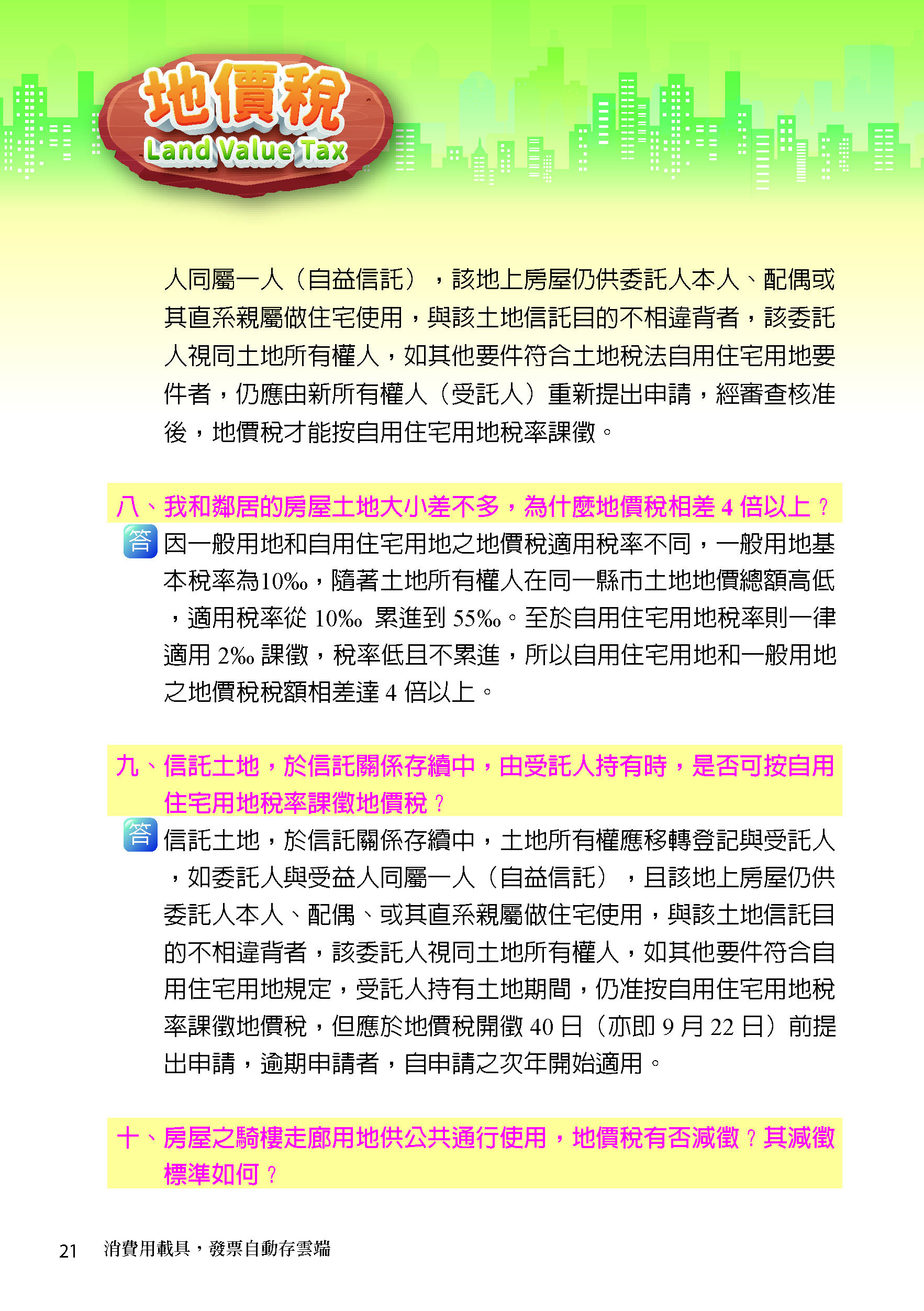 地價稅
Land Value Tax

人同屬一人（自益信託），該地上房屋仍供委託人本人、配偶或其直系親屬做住宅使用，與該土地信託目的不相違背者，該委託人視同土地所有權人，如其他要件符合土地稅法自用住宅用地要件者，仍應由新所有權人（受託人）重新提出申請，經審查核准後，地價稅才能按自用住宅用地稅率課徵。

八、我和鄰居的房屋土地大小差不多，為什麼地價稅相差 4 倍以上？

答 因一般用地和自用住宅用地之地價稅適用稅率不同，一般用地基本稅率為10‰，隨著土地所有權人在同一縣市土地地價總額高低，適用稅率從 10‰ 累進到 55‰。至於自用住宅用地稅率則一律適用 2‰ 課徵，稅率低且不累進，所以自用住宅用地和一般用地之地價稅稅額相差達 4 倍以上。

九、信託土地，於信託關係存續中，由受託人持有時，是否可按自用住宅用地稅率課徵地價稅？

答 信託土地，於信託關係存續中，土地所有權應移轉登記與受託人，如委託人與受益人同屬一人（自益信託），且該地上房屋仍供委託人本人、配偶、或其直系親屬做住宅使用，與該土地信託目的不相違背者，該委託人視同土地所有權人，如其他要件符合自用住宅用地規定，受託人持有土地期間，仍准按自用住宅用地稅率課徵地價稅，但應於地價稅開徵 40 日（亦即 9 月 22 日）前提出申請，逾期申請者，自申請之次年開始適用。

十、房屋之騎樓走廊用地供公共通行使用，地價稅有否減徵？其減徵標準如何？

21 消費用載具，發票自動存雲端